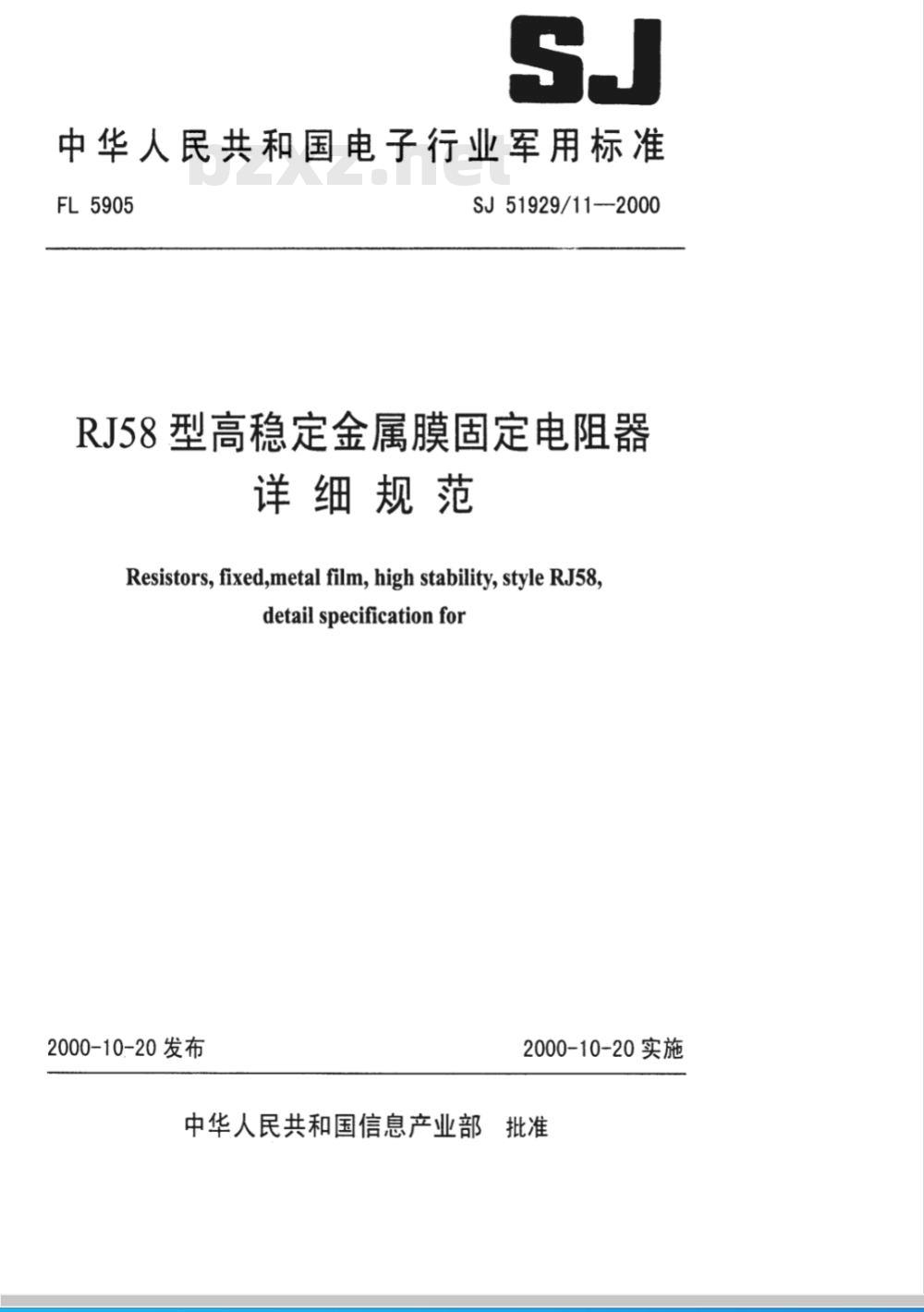 SJ

中华人民共和国电子行业军用标准

bzxz.net

FL 5905

SJ 51929/11—2000

RJ58 型高稳定金属膜固定电阻器
详细规范

Resistors, fixed,metal film, high stability, style RJ58, detail specification for

2000-10-20 发布

2000-10-20 实施

中华人民共和国信息产业部 批准